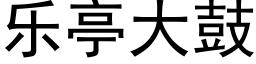 乐亭大鼓